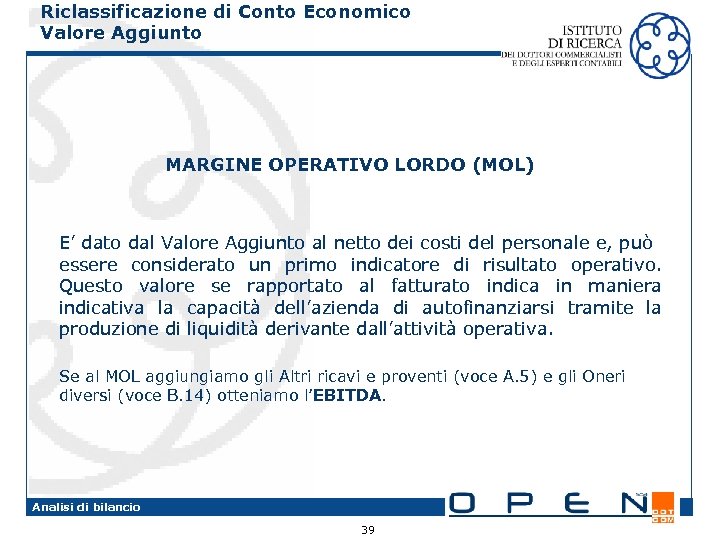 Riclassificazione di Conto Economico
Valore Aggiunto

ISTITUTO
DI RICERCA
DEI DOTTORI COMMERCIALISTI
E DEGLI ESPERTI CONTABILI

MARGINE OPERATIVO LORDO (MOL)

E' dato dal Valore Aggiunto al netto dei costi del personale e, può essere considerato un primo indicatore di risultato operativo. Questo valore se rapportato al fatturato indica in maniera indicativa la capacità dell'azienda di autofinanziarsi tramite la produzione di liquidità derivante dall'attività operativa.

Se al MOL aggiungiamo gli Altri ricavi e proventi (voce A.5) e gli Oneri diversi (voce B.14) otteniamo l'EBITDA.

Analisi di bilancio

OPEN

39